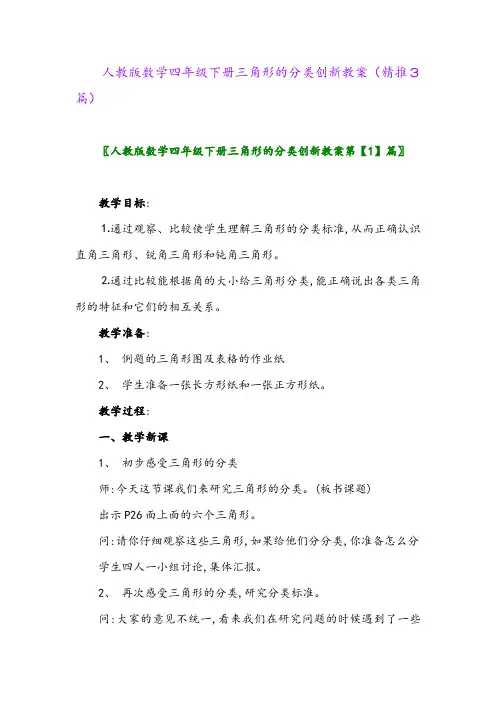 人教版数学四年级下册三角形的分类创新教案（精推3篇）

〖人教版数学四年级下册三角形的分类创新教案第【1】篇〗

教学目标：

1.通过观察、比较使学生理解三角形的分类标准，从而正确认识直角三角形、锐角三角形和钝角三角形。

2.通过比较能根据角的大小给三角形分类，能正确说出各类三角形的特征和它们的相互关系。

教学准备：

1、 例题的三角形图及表格的作业纸

2、 学生准备一张长方形纸和一张正方形纸。

教学过程：

一、教学新课

1、 初步感受三角形的分类

师：今天这节课我们来研究三角形的分类。（板书课题）

出示P26面上面的六个三角形。

问：请你仔细观察这些三角形，如果给他们分分类，你准备怎么分

学生四人一小组讨论，集体汇报。

2、 再次感受三角形的分类，研究分类标准。

问：大家的意见不统一，看来我们在研究问题的时候遇到了一些